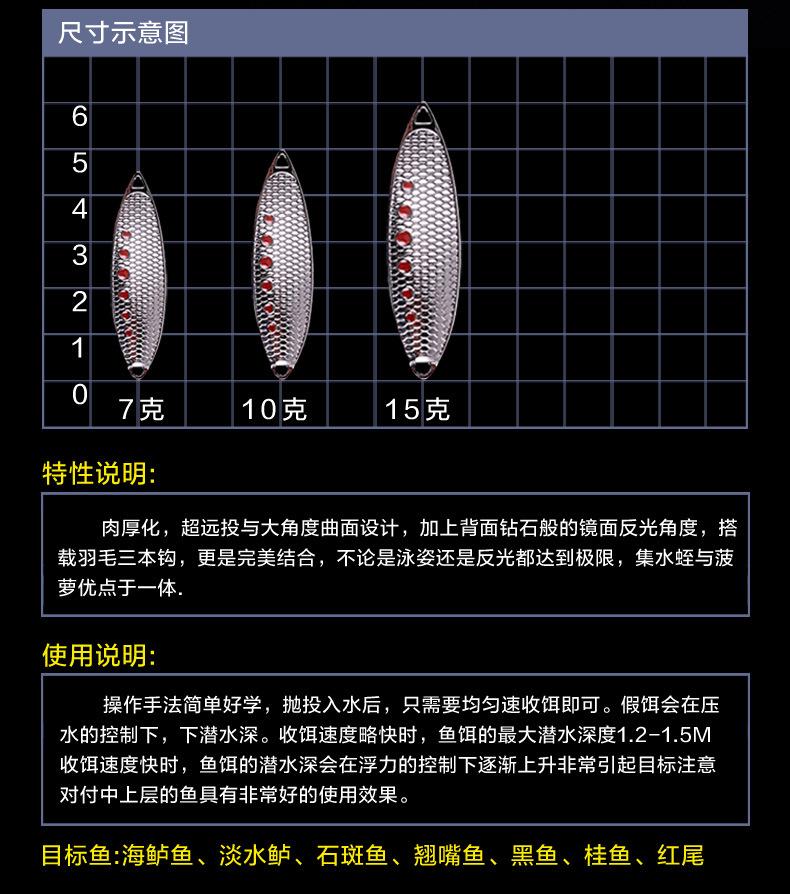 尺寸示意图

6
5
4
3
2
1
0

7克
10克
15克

特性说明:

肉厚化，超远投与大角度曲面设计，加上背面钻石般的镜面反光角度，搭载羽毛三本钩，更是完美结合，不论是泳姿还是反光都达到极限，集水蛭与菠萝优点于一体.

使用说明:

操作手法简单好学，抛投入水后，只需要均匀速收饵即可。假饵会在压水的控制下，下潜水深。收饵速度略快时，鱼饵的最大潜水深度1.2-1.5M收饵速度快时，鱼饵的潜水深会在浮力的控制下逐渐上升非常引起目标注意对付中上层的鱼具有非常好的使用效果。

目标鱼:海鲈鱼、淡水鲈、石斑鱼、翘嘴鱼、黑鱼、桂鱼、红尾